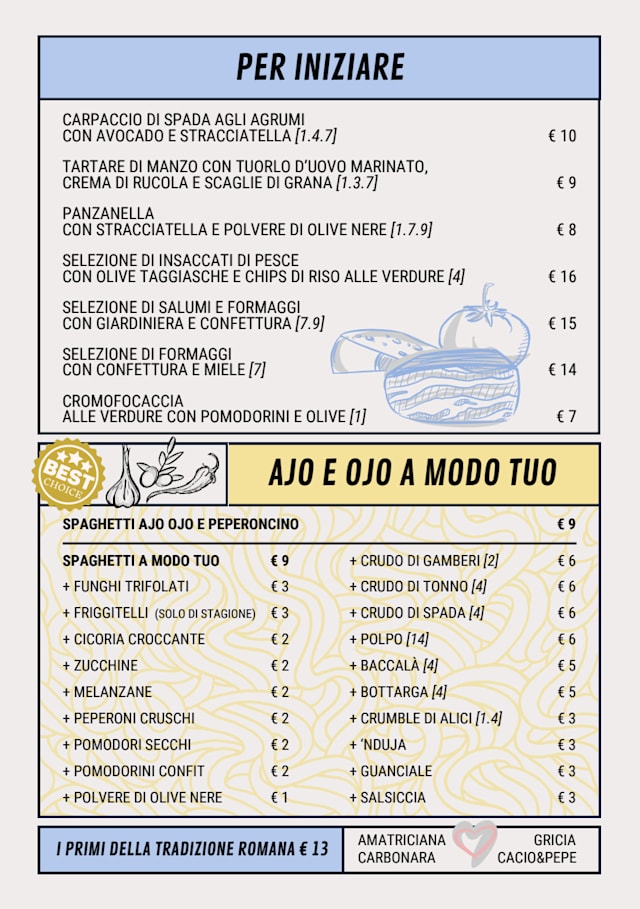 PER INIZIARE

CARPACCIO DI SPADA AGLI AGRUMI CON AVOCADO E STRACCIATELLA [1.4.7] € 10

TARTARE DI MANZO CON TUORLO D'UOVO MARINATO, CREMA DI RUCOLA E SCAGLIE DI GRANA [1.3.7] € 9

PANZANELLA CON STRACCIATELLA E POLVERE DI OLIVE NERE [1.7.9] € 8

SELEZIONE DI INSACCATI DI PESCE CON OLIVE TAGGIASCHE E CHIPS DI RISO ALLE VERDURE [4] € 16

SELEZIONE DI SALUMI E FORMAGGI CON GIARDINIERA E CONFETTURA [7.9] € 15

SELEZIONE DI FORMAGGI CON CONFETTURA E MIELE [7] € 14

CROMOFOCACCIA ALLE VERDURE CON POMODORINI E OLIVE [1] € 7

BEST CHOICE

AJO E OJO A MODO TUO

SPAGHETTI AJO OJO E PEPERONCINO € 9

SPAGHETTI A MODO TUO € 9
+ FUNGHI TRIFOLATI € 3
+ FRIGGITELLI (SOLO DI STAGIONE) € 3
+ CICORIA CROCCANTE € 2
+ ZUCCHINE € 2
+ MELANZANE € 2
+ PEPERONI CRUSCHI € 2
+ POMODORI SECCHI € 2
+ POMODORINI CONFIT € 2
+ POLVERE DI OLIVE NERE € 1

+ CRUDO DI GAMBERI [2] € 6
+ CRUDO DI TONNO [4] € 6
+ CRUDO DI SPADA [4] € 6
+ POLPO [14] € 6
+ BACCALÀ [4] € 5
+ BOTTARGA [4] € 5
+ CRUMBLE DI ALICI [1.4] € 3
+ 'NDUJA € 3
+ GUANCIALE € 3
+ SALSICCIA € 3

I PRIMI DELLA TRADIZIONE ROMANA € 13
AMATRICIANA
CARBONARA
GRICIA
CACIO&PEPE